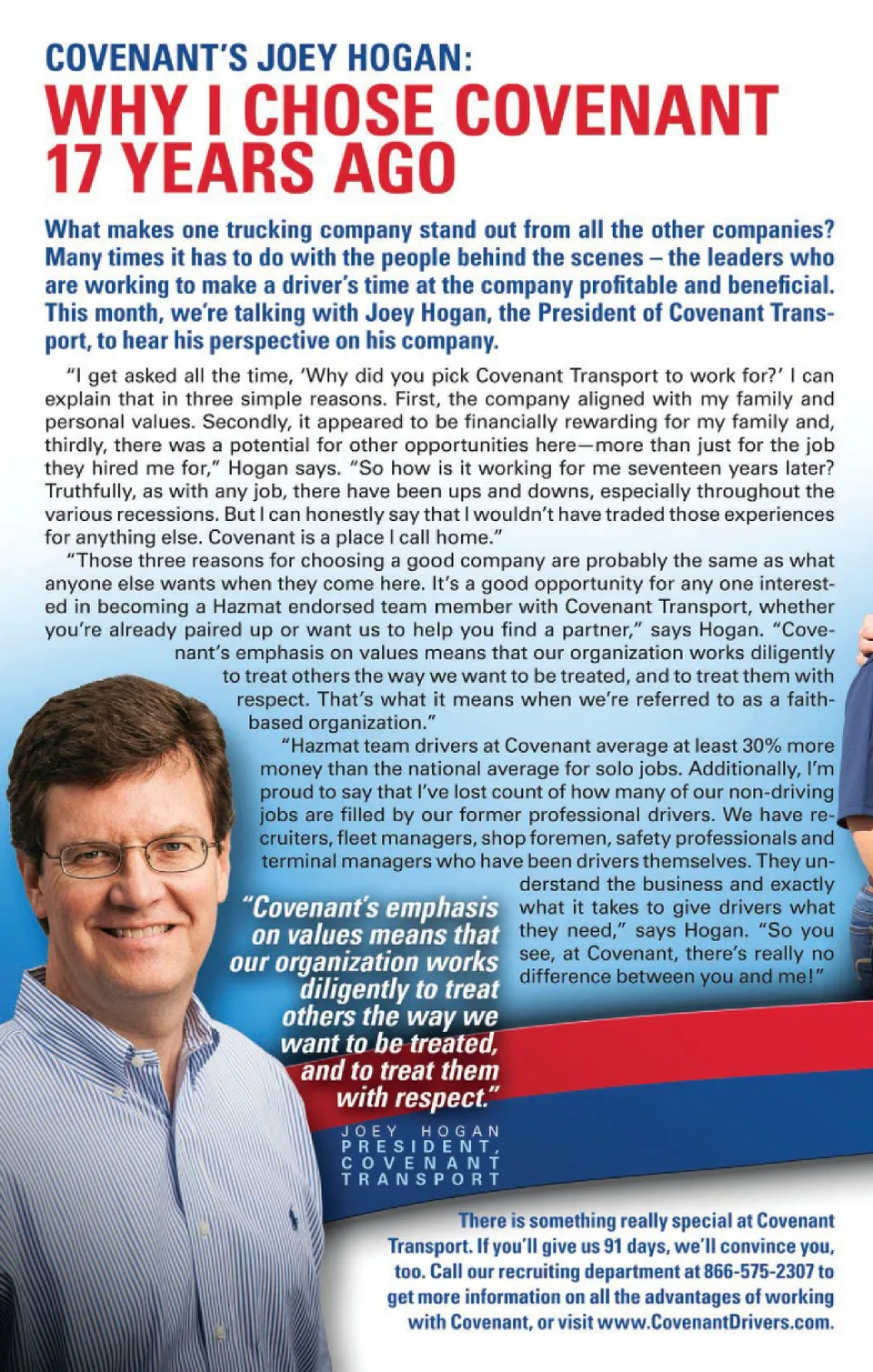 COVENANT'S JOEY HOGAN:
WHY I CHOSE COVENANT 17 YEARS AGO

What makes one trucking company stand out from all the other companies? Many times it has to do with the people behind the scenes – the leaders who are working to make a driver's time at the company profitable and beneficial. This month, we're talking with Joey Hogan, the President of Covenant Transport, to hear his perspective on his company.

"I get asked all the time, 'Why did you pick Covenant Transport to work for?' I can explain that in three simple reasons. First, the company aligned with my family and personal values. Secondly, it appeared to be financially rewarding for my family and, thirdly, there was a potential for other opportunities here—more than just for the job they hired me for," Hogan says. "So how is it working for me seventeen years later? Truthfully, as with any job, there have been ups and downs, especially throughout the various recessions. But I can honestly say that I wouldn't have traded those experiences for anything else. Covenant is a place I call home."

"Those three reasons for choosing a good company are probably the same as what anyone else wants when they come here. It's a good opportunity for any one interested in becoming a Hazmat endorsed team member with Covenant Transport, whether you're already paired up or want us to help you find a partner," says Hogan. "Covenant's emphasis on values means that our organization works diligently to treat others the way we want to be treated, and to treat them with respect. That's what it means when we're referred to as a faith-based organization."

"Hazmat team drivers at Covenant average at least 30% more money than the national average for solo jobs. Additionally, I'm proud to say that I've lost count of how many of our non-driving jobs are filled by our former professional drivers. We have recruiters, fleet managers, shop foremen, safety professionals and terminal managers who have been drivers themselves. They understand the business and exactly what it takes to give drivers what they need," says Hogan. "So you see, at Covenant, there's really no difference between you and me!"

"Covenant's emphasis on values means that our organization works diligently to treat others the way we want to be treated, and to treat them with respect."

JOEY HOGAN
PRESIDENT,
COVENANT
TRANSPORT

There is something really special at Covenant Transport. If you'll give us 91 days, we'll convince you, too. Call our recruiting department at 866-575-2307 to get more information on all the advantages of working with Covenant, or visit www.CovenantDrivers.com.